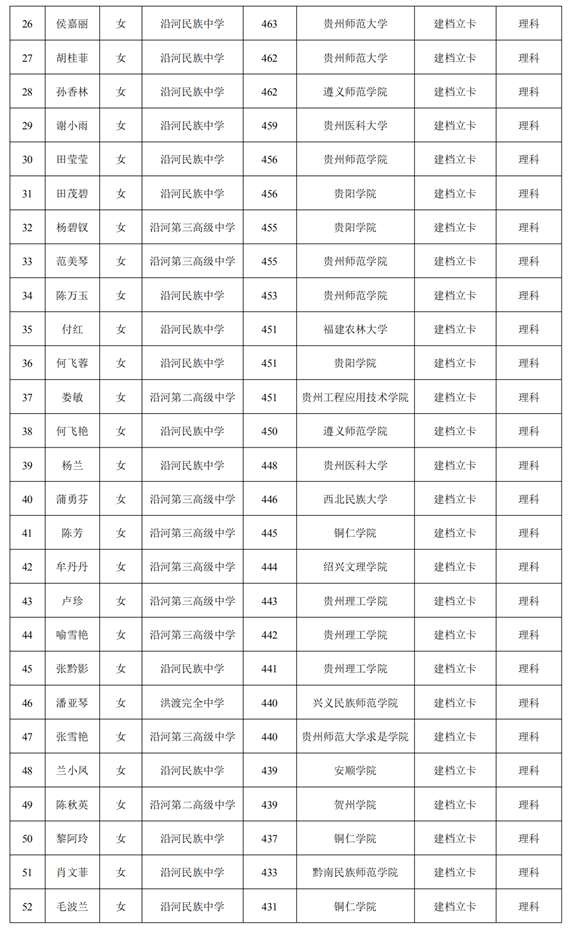 | 26 | 侯嘉丽 | 女 | 沿河民族中学 | 463 | 贵州师范大学 | 建档立卡 | 理科 |
|---|---|---|---|---|---|---|---|
| 27 | 胡桂菲 | 女 | 沿河民族中学 | 462 | 贵州师范大学 | 建档立卡 | 理科 |
| 28 | 孙香林 | 女 | 沿河民族中学 | 462 | 遵义师范学院 | 建档立卡 | 理科 |
| 29 | 谢小雨 | 女 | 沿河民族中学 | 459 | 贵州医科大学 | 建档立卡 | 理科 |
| 30 | 田莹莹 | 女 | 沿河民族中学 | 456 | 贵州师范学院 | 建档立卡 | 理科 |
| 31 | 田茂碧 | 女 | 沿河民族中学 | 456 | 贵阳学院 | 建档立卡 | 理科 |
| 32 | 杨碧钗 | 女 | 沿河第三高级中学 | 455 | 贵阳学院 | 建档立卡 | 理科 |
| 33 | 范美琴 | 女 | 沿河第三高级中学 | 455 | 贵州师范学院 | 建档立卡 | 理科 |
| 34 | 陈万玉 | 女 | 沿河民族中学 | 453 | 贵州师范学院 | 建档立卡 | 理科 |
| 35 | 付红 | 女 | 沿河民族中学 | 451 | 福建农林大学 | 建档立卡 | 理科 |
| 36 | 何飞蓉 | 女 | 沿河民族中学 | 451 | 贵阳学院 | 建档立卡 | 理科 |
| 37 | 娄敏 | 女 | 沿河第二高级中学 | 451 | 贵州工程应用技术学院 | 建档立卡 | 理科 |
| 38 | 何飞艳 | 女 | 沿河民族中学 | 450 | 遵义师范学院 | 建档立卡 | 理科 |
| 39 | 杨兰 | 女 | 沿河民族中学 | 448 | 贵州医科大学 | 建档立卡 | 理科 |
| 40 | 蒲勇芬 | 女 | 沿河第三高级中学 | 446 | 西北民族大学 | 建档立卡 | 理科 |
| 41 | 陈芳 | 女 | 沿河第三高级中学 | 445 | 铜仁学院 | 建档立卡 | 理科 |
| 42 | 牟丹丹 | 女 | 沿河第三高级中学 | 444 | 绍兴文理学院 | 建档立卡 | 理科 |
| 43 | 卢珍 | 女 | 沿河第三高级中学 | 443 | 贵州理工学院 | 建档立卡 | 理科 |
| 44 | 喻雪艳 | 女 | 沿河第三高级中学 | 442 | 贵州理工学院 | 建档立卡 | 理科 |
| 45 | 张黔影 | 女 | 沿河民族中学 | 441 | 贵州理工学院 | 建档立卡 | 理科 |
| 46 | 潘亚琴 | 女 | 洪渡完全中学 | 440 | 兴义民族师范学院 | 建档立卡 | 理科 |
| 47 | 张雪艳 | 女 | 沿河第三高级中学 | 440 | 贵州师范大学求是学院 | 建档立卡 | 理科 |
| 48 | 兰小凤 | 女 | 沿河民族中学 | 439 | 安顺学院 | 建档立卡 | 理科 |
| 49 | 陈秋英 | 女 | 沿河第二高级中学 | 439 | 贺州学院 | 建档立卡 | 理科 |
| 50 | 黎阿玲 | 女 | 沿河民族中学 | 437 | 铜仁学院 | 建档立卡 | 理科 |
| 51 | 肖文菲 | 女 | 沿河民族中学 | 433 | 黔南民族师范学院 | 建档立卡 | 理科 |
| 52 | 毛波兰 | 女 | 沿河民族中学 | 431 | 铜仁学院 | 建档立卡 | 理科 |